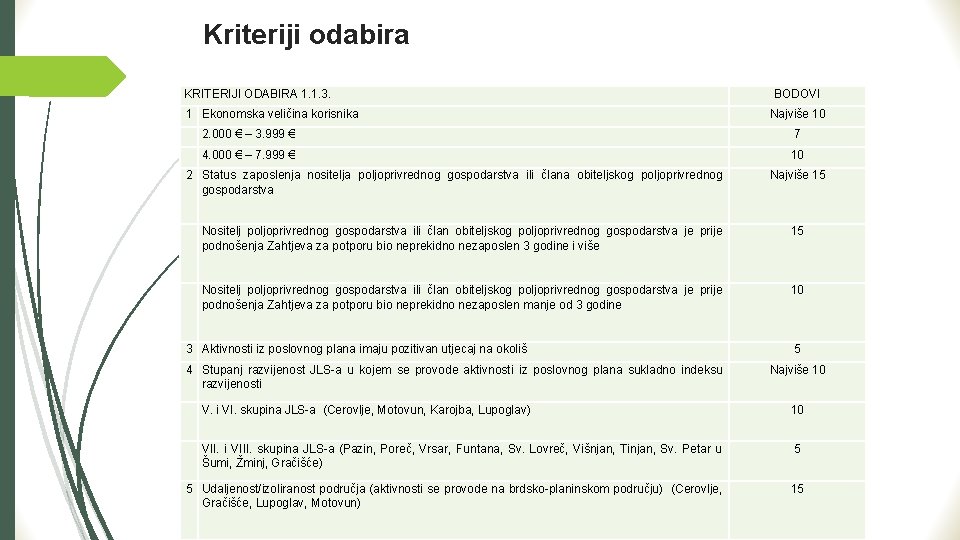 Kriteriji odabira

| KRITERIJI ODABIRA 1.1.3. | | BODOVI |
|---|---|---|
| 1 | Ekonomska veličina korisnika | Najviše 10 |
| | 2.000 € – 3.999 € | 7 |
| | 4.000 € – 7.999 € | 10 |
| 2 | Status zaposlenja nositelja poljoprivrednog gospodarstva ili člana obiteljskog poljoprivrednog gospodarstva | Najviše 15 |
| | Nositelj poljoprivrednog gospodarstva ili član obiteljskog poljoprivrednog gospodarstva je prije podnošenja Zahtjeva za potporu bio neprekidno nezaposlen 3 godine i više | 15 |
| | Nositelj poljoprivrednog gospodarstva ili član obiteljskog poljoprivrednog gospodarstva je prije podnošenja Zahtjeva za potporu bio neprekidno nezaposlen manje od 3 godine | 10 |
| 3 | Aktivnosti iz poslovnog plana imaju pozitivan utjecaj na okoliš | 5 |
| 4 | Stupanj razvijenost JLS-a u kojem se provode aktivnosti iz poslovnog plana sukladno indeksu razvijenosti | Najviše 10 |
| | V. i VI. skupina JLS-a (Cerovlje, Motovun, Karojba, Lupoglav) | 10 |
| | VII. i VIII. skupina JLS-a (Pazin, Poreč, Vrsar, Funtana, Sv. Lovreč, Višnjan, Tinjan, Sv. Petar u Šumi, Žminj, Gračišće) | 5 |
| 5 | Udaljenost/izoliranost područja (aktivnosti se provode na brdsko-planinskom području) (Cerovlje, Gračišće, Lupoglav, Motovun) | 15 |